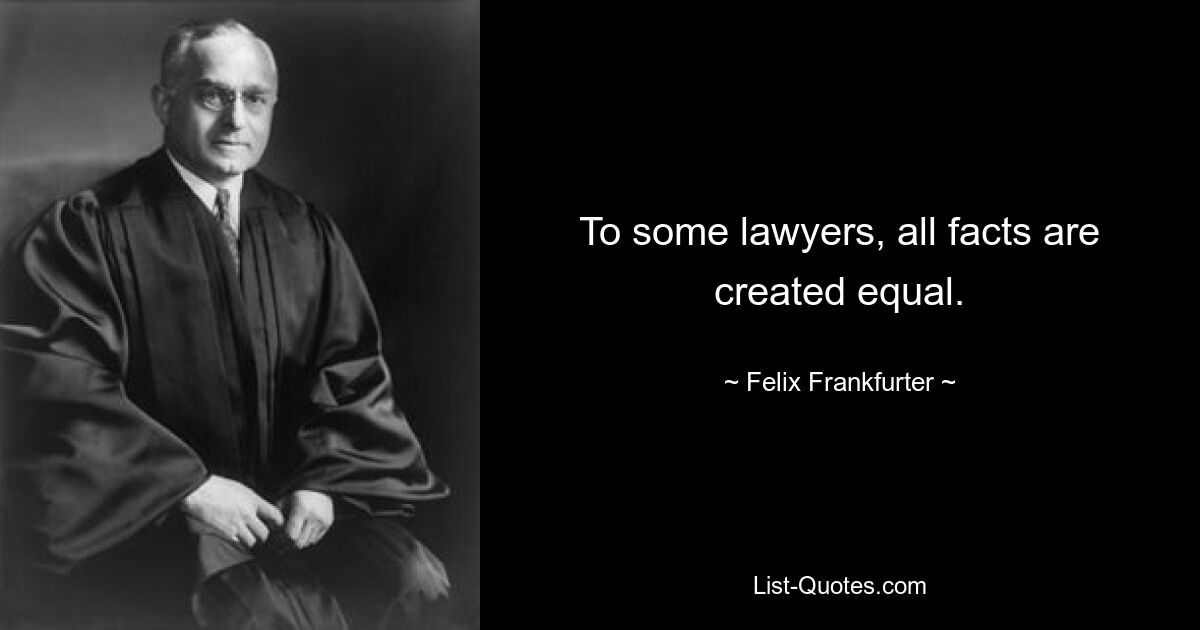 To some lawyers, all facts are created equal.

~ Felix Frankfurter ~

List-Quotes.com